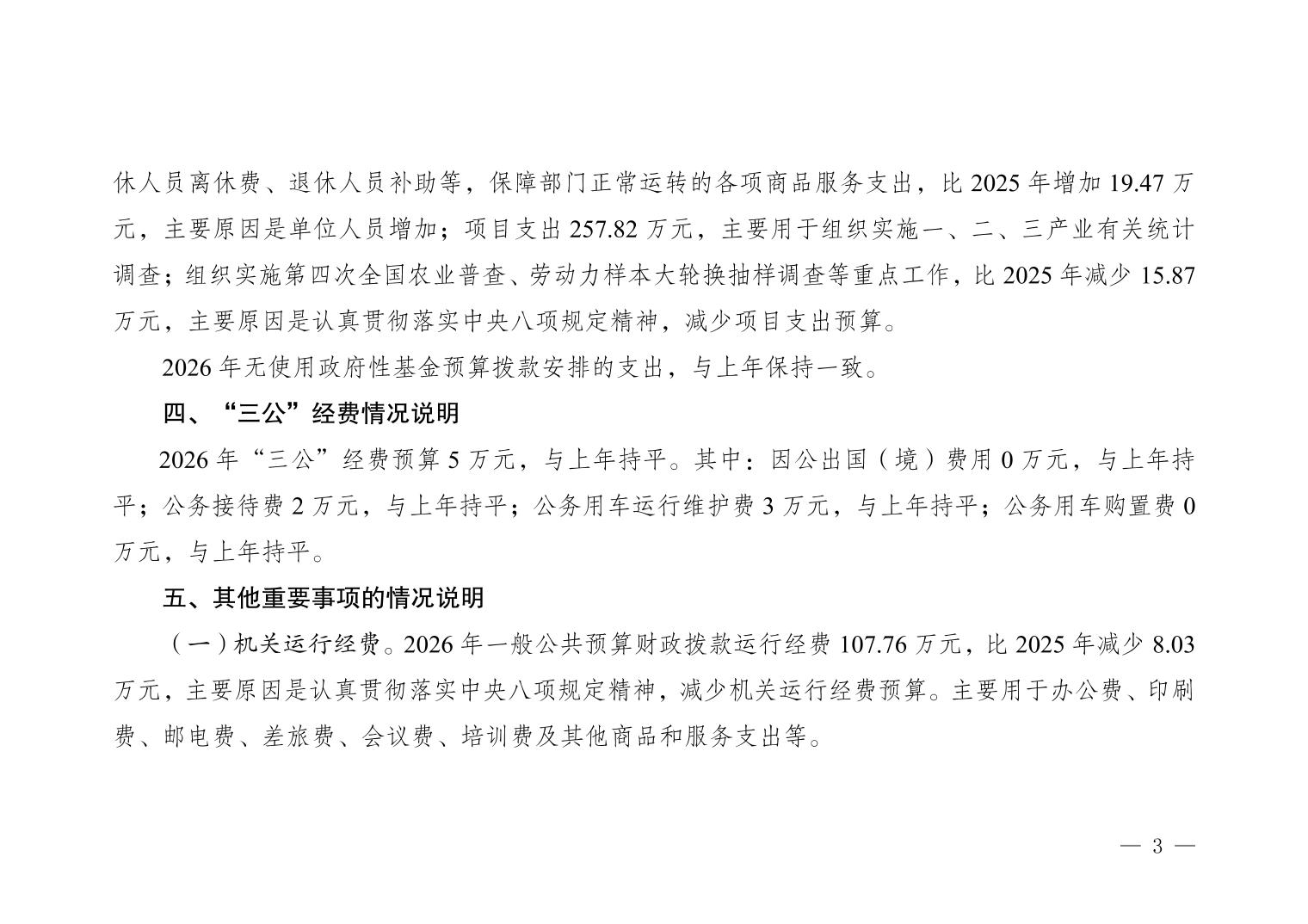 休人员离休费、退休人员补助等，保障部门正常运转的各项商品服务支出，比2025年增加19.47万元，主要原因是单位人员增加；项目支出257.82万元，主要用于组织实施一、二、三产业有关统计调查；组织实施第四次全国农业普查、劳动力样本大轮换抽样调查等重点工作，比2025年减少15.87万元，主要原因是认真贯彻落实中央八项规定精神，减少项目支出预算。

2026年无使用政府性基金预算拨款安排的支出，与上年保持一致。

四、“三公”经费情况说明

2026年“三公”经费预算5万元，与上年持平。其中：因公出国（境）费用0万元，与上年持平；公务接待费2万元，与上年持平；公务用车运行维护费3万元，与上年持平；公务用车购置费0万元，与上年持平。

五、其他重要事项的情况说明

（一）机关运行经费。2026年一般公共预算财政拨款运行经费107.76万元，比2025年减少8.03万元，主要原因是认真贯彻落实中央八项规定精神，减少机关运行经费预算。主要用于办公费、印刷费、邮电费、差旅费、会议费、培训费及其他商品和服务支出等。

— 3 —